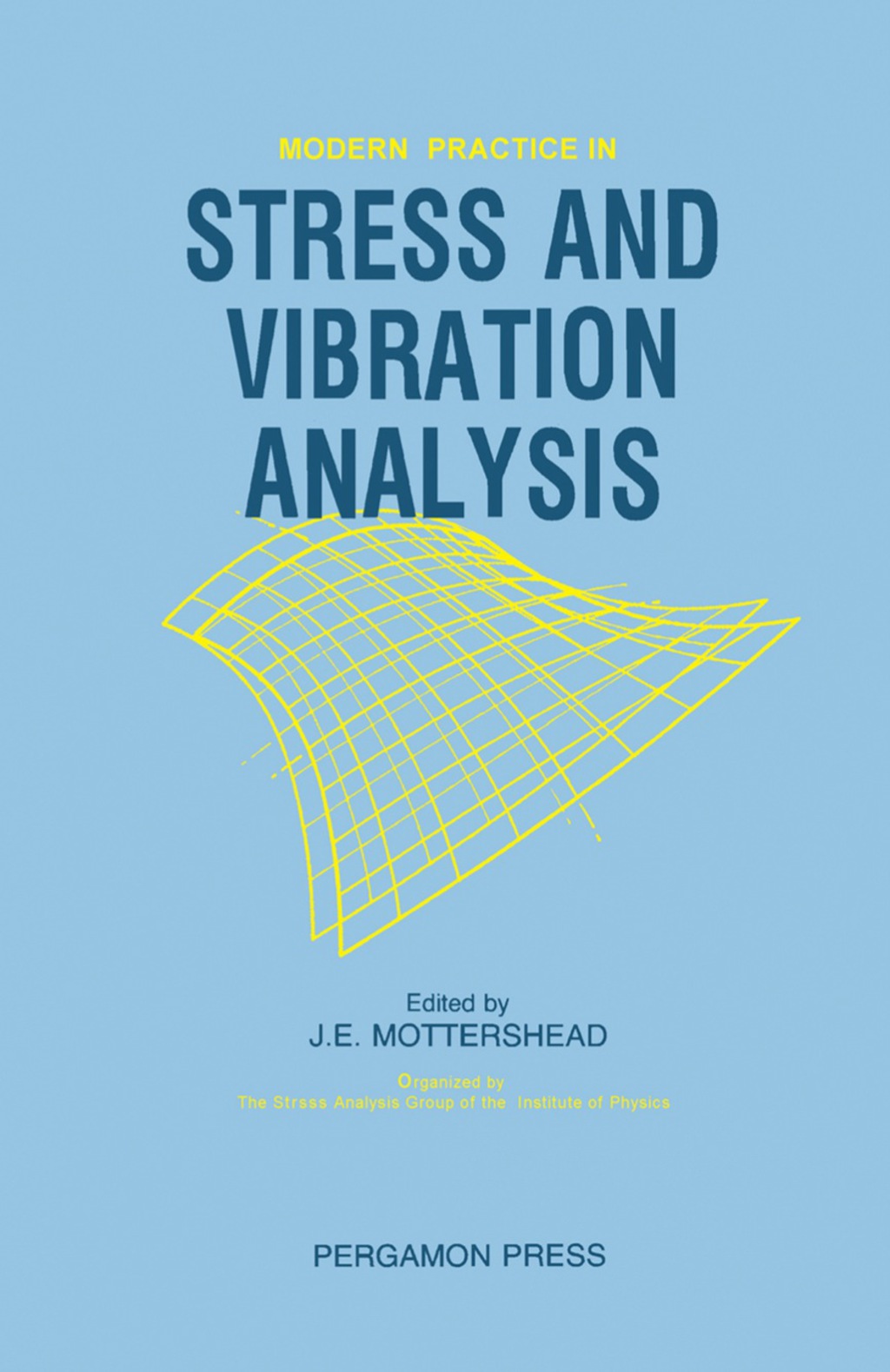 MODERN PRACTICE IN

STRESS AND VIBRATION ANALYSIS

Edited by
J.E. MOTTERSHEAD

Organized by
The Strsss Analysis Group of the Institute of Physics

PERGAMON PRESS